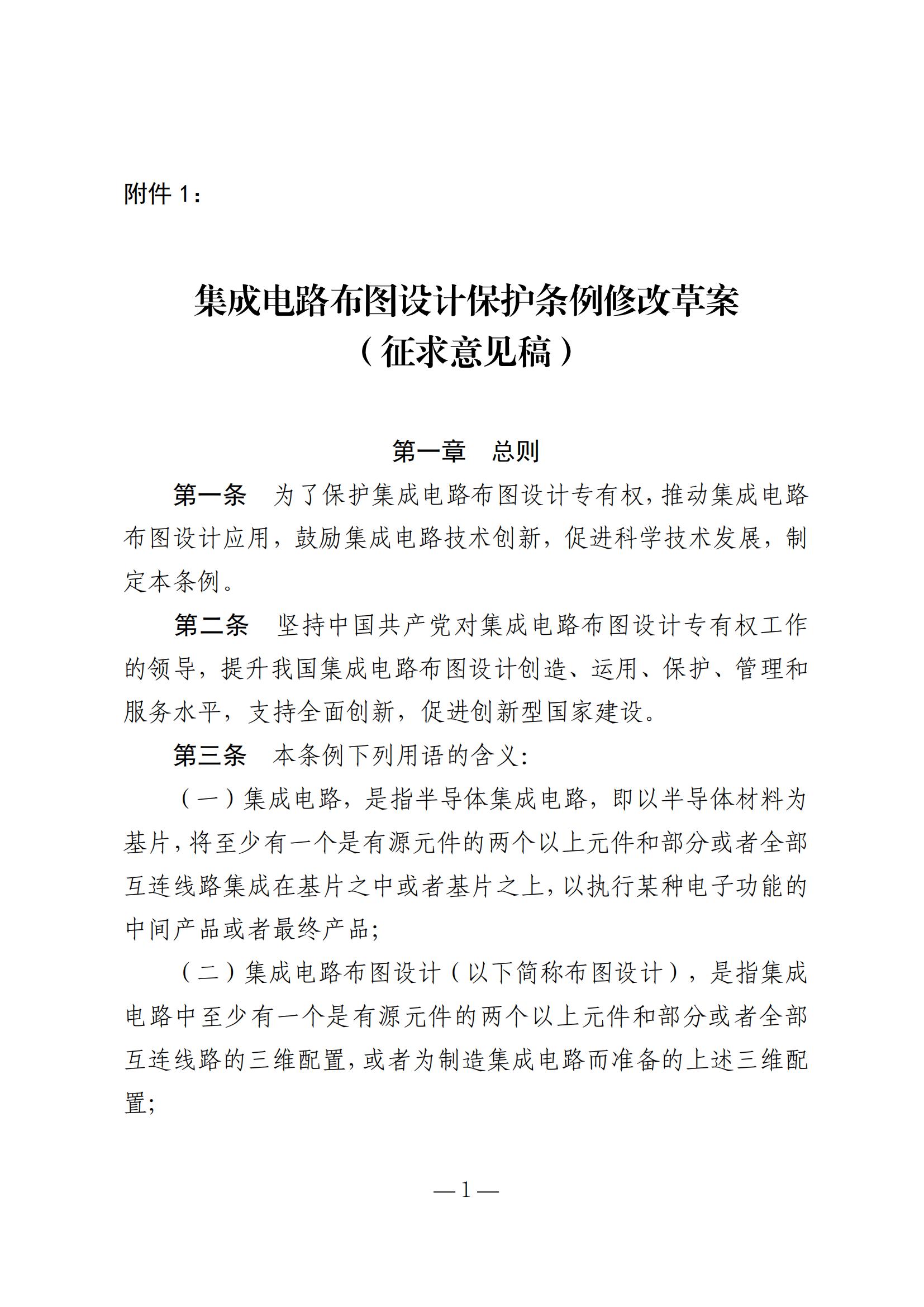 附件 1：

集成电路布图设计保护条例修改草案
（征求意见稿）

第一章　总则

第一条　为了保护集成电路布图设计专有权，推动集成电路布图设计应用，鼓励集成电路技术创新，促进科学技术发展，制定本条例。

第二条　坚持中国共产党对集成电路布图设计专有权工作的领导，提升我国集成电路布图设计创造、运用、保护、管理和服务水平，支持全面创新，促进创新型国家建设。

第三条　本条例下列用语的含义：

（一）集成电路，是指半导体集成电路，即以半导体材料为基片，将至少有一个是有源元件的两个以上元件和部分或者全部互连线路集成在基片之中或者基片之上，以执行某种电子功能的中间产品或者最终产品；

（二）集成电路布图设计（以下简称布图设计），是指集成电路中至少有一个是有源元件的两个以上元件和部分或者全部互连线路的三维配置，或者为制造集成电路而准备的上述三维配置；

— 1 —